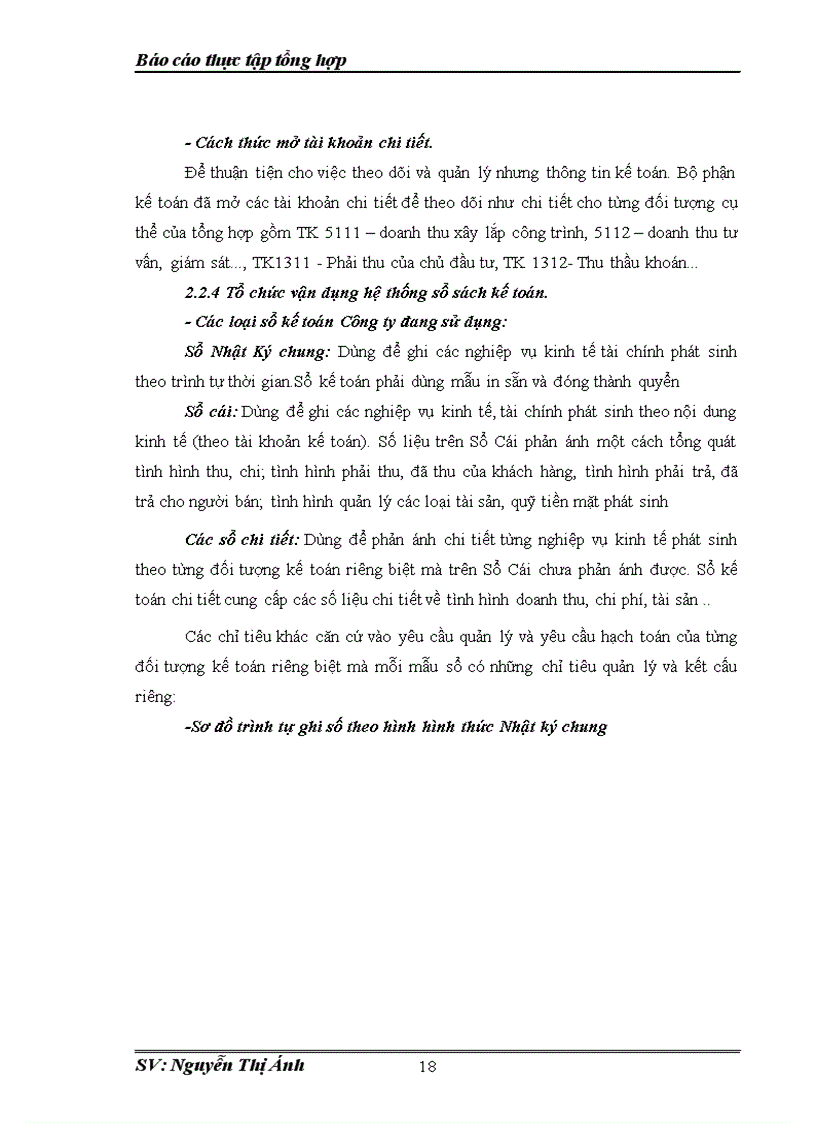 Báo cáo thực tập tổng hợp

- Cách thức mở tài khoản chi tiết.

Để thuận tiện cho việc theo dõi và quản lý nhưng thông tin kế toán. Bộ phận kế toán đã mở các tài khoản chi tiết để theo dõi như chi tiết cho từng đối tượng cụ thể của tổng hợp gồm TK 5111 – doanh thu xây lắp công trình, 5112 – doanh thu tư vấn, giám sát..., TK1311 - Phải thu của chủ đầu tư, TK 1312- Thu thầu khoán...

2.2.4 Tổ chức vận dụng hệ thống sổ sách kế toán.

- Các loại sổ kế toán Công ty đang sử dụng:

Sổ Nhật Ký chung: Dùng để ghi các nghiệp vụ kinh tế tài chính phát sinh theo trình tự thời gian.Sổ kế toán phải dùng mẫu in sẵn và đóng thành quyển

Sổ cái: Dùng để ghi các nghiệp vụ kinh tế, tài chính phát sinh theo nội dung kinh tế (theo tài khoản kế toán). Số liệu trên Sổ Cái phản ánh một cách tổng quát tình hình thu, chi; tình hình phải thu, đã thu của khách hàng, tình hình phải trả, đã trả cho người bán; tình hình quản lý các loại tài sản, quỹ tiền mặt phát sinh

Các sổ chi tiết: Dùng để phản ánh chi tiết từng nghiệp vụ kinh tế phát sinh theo từng đối tượng kế toán riêng biệt mà trên Sổ Cái chưa phản ánh được. Sổ kế toán chi tiết cung cấp các số liệu chi tiết về tình hình doanh thu, chi phí, tài sản ..

Các chỉ tiêu khác căn cứ vào yêu cầu quản lý và yêu cầu hạch toán của từng đối tượng kế toán riêng biệt mà mỗi mẫu sổ có những chỉ tiêu quản lý và kết cấu riêng:

-Sơ đồ trình tự ghi sổ theo hình hình thức Nhật ký chung

SV: Nguyễn Thị Ánh 18